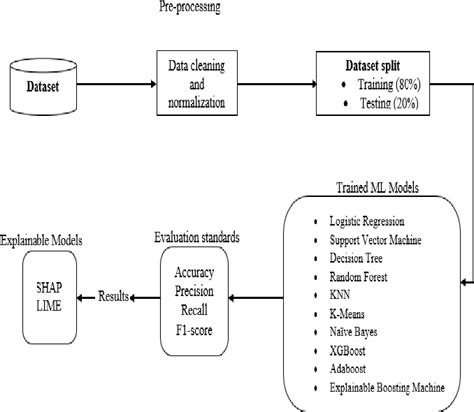 Pre-processing

Dataset

Data cleaning and normalization

Dataset split
• Training (80%)
• Testing (20%)

Trained ML Models
• Logistic Regression
• Support Vector Machine
• Decision Tree
• Random Forest
• KNN
• K-Means
• Naïve Bayes
• XGBoost
• Adaboost
• Explainable Boosting Machine

Evaluation standards
Accuracy
Precision
Recall
F1-score

Results

Explainable Models
SHAP
LIME